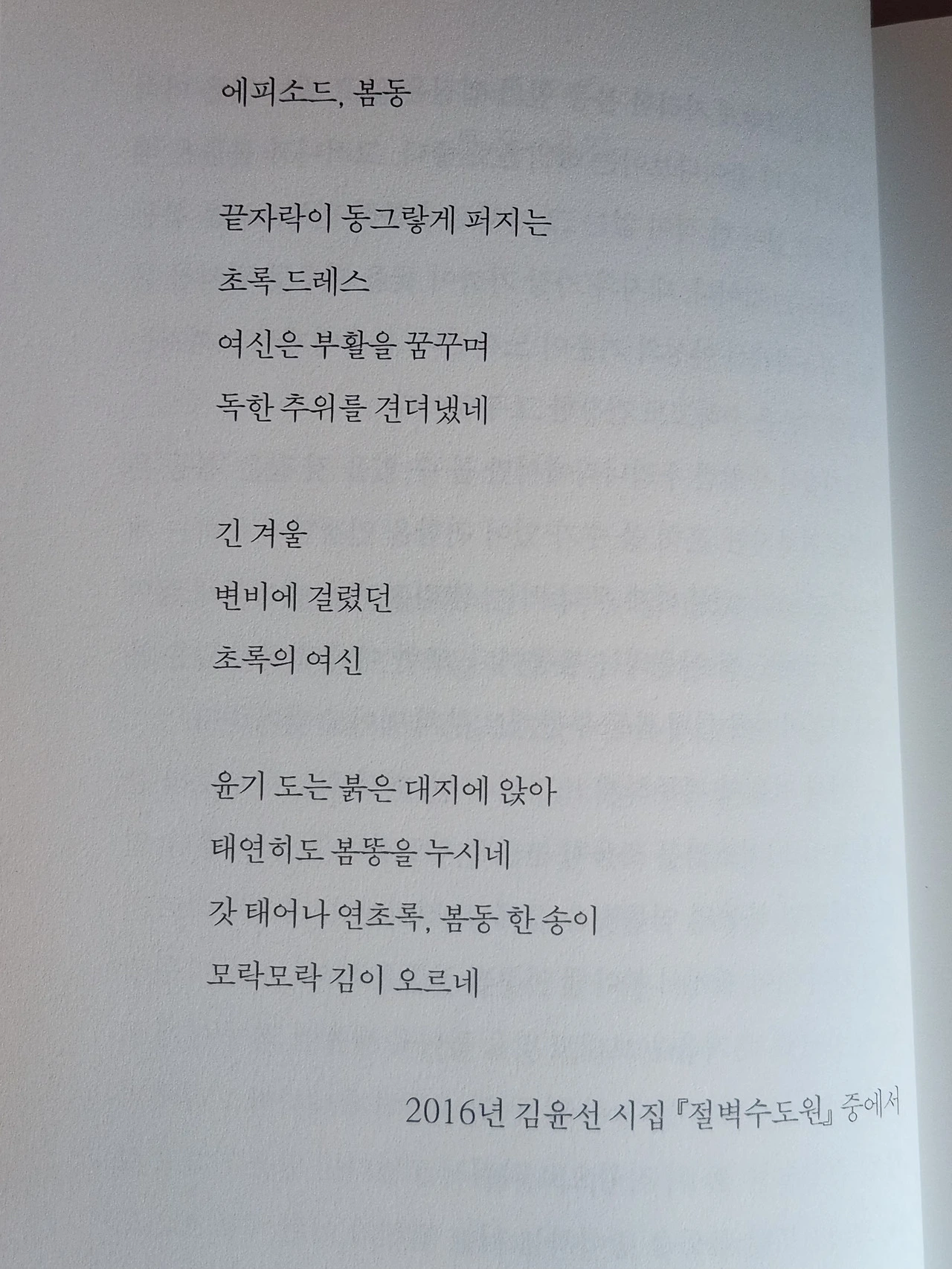 에피소드, 봄동

끝자락이 동그랗게 퍼지는
초록 드레스
여신은 부활을 꿈꾸며
독한 추위를 견뎌냈네

긴 겨울
변비에 걸렸던
초록의 여신

윤기 도는 붉은 대지에 앉아
태연히도 봄똥을 누시네
갓 태어나 연초록, 봄동 한 송이
모락모락 김이 오르네

2016년 김윤선 시집 『절벽수도원』 중에서